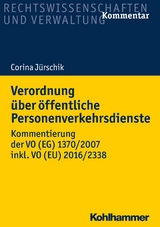 RECHTSWISSENSCHAFTEN UND VERWALTUNG Kommentar

Corina Jürschik

Verordnung über öffentliche Personenverkehrsdienste

Kommentierung der VO (EG) 1370/2007 inkl. VO (EU) 2016/2338

Kohlhammer